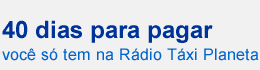 40 dias para pagar
você só tem na Rádio Táxi Planeta